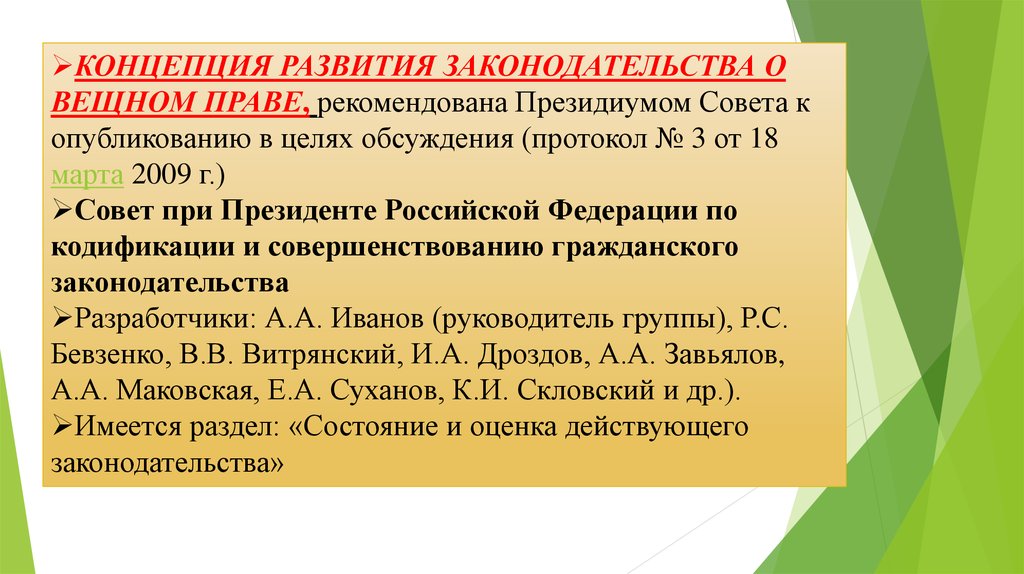 ➢КОНЦЕПЦИЯ РАЗВИТИЯ ЗАКОНОДАТЕЛЬСТВА О ВЕЩНОМ ПРАВЕ, рекомендована Президиумом Совета к опубликованию в целях обсуждения (протокол № 3 от 18 марта 2009 г.)
➢Совет при Президенте Российской Федерации по кодификации и совершенствованию гражданского законодательства
➢Разработчики: А.А. Иванов (руководитель группы), Р.С. Бевзенко, В.В. Витрянский, И.А. Дроздов, А.А. Завьялов, А.А. Маковская, Е.А. Суханов, К.И. Скловский и др.).
➢Имеется раздел: «Состояние и оценка действующего законодательства»